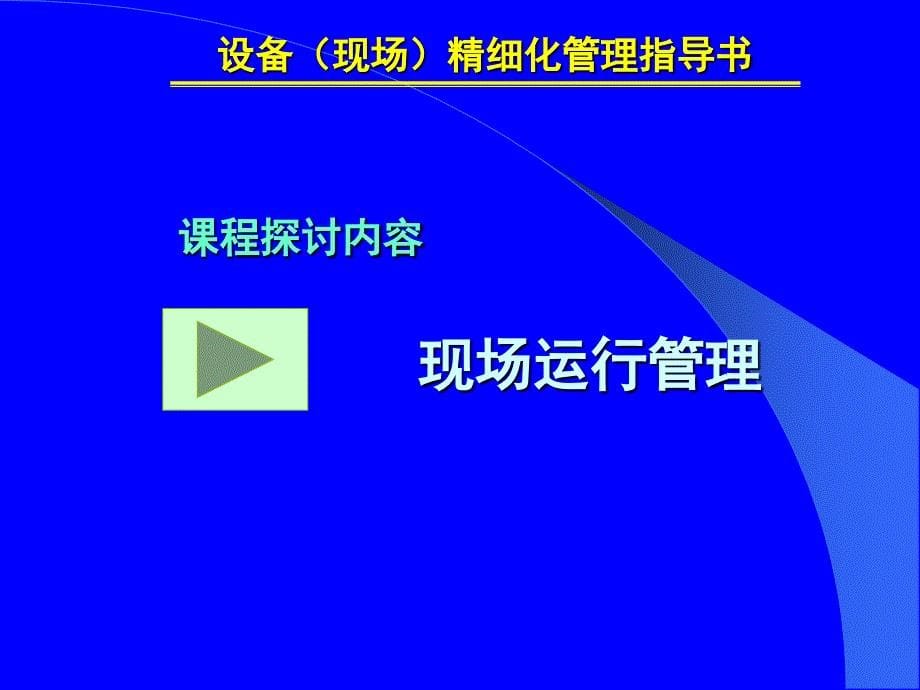 设备（现场）精细化管理指导书

课程探讨内容

现场运行管理